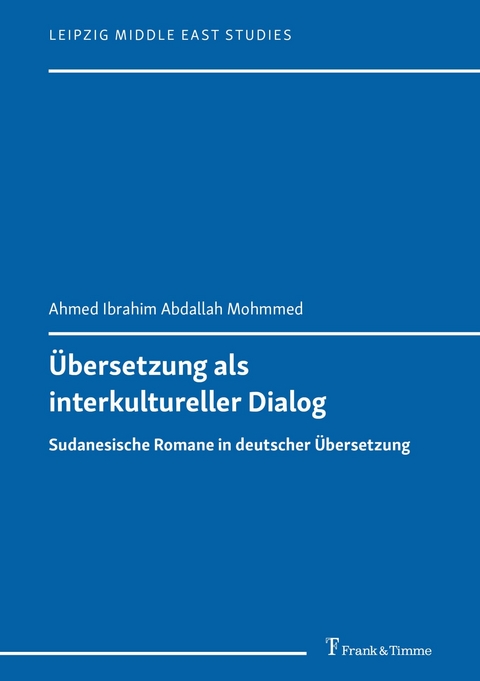 LEIPZIG MIDDLE EAST STUDIES

Ahmed Ibrahim Abdallah Mohmmed

Übersetzung als interkultureller Dialog

Sudanesische Romane in deutscher Übersetzung

Frank & Timme